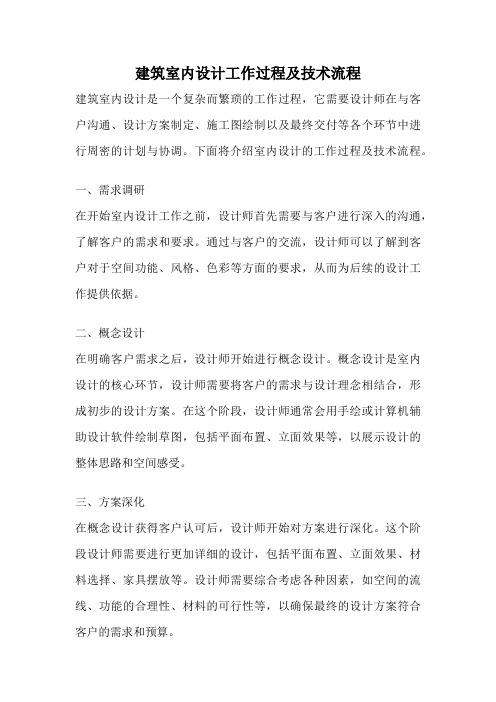 建筑室内设计工作过程及技术流程

建筑室内设计是一个复杂而繁琐的工作过程，它需要设计师在与客户沟通、设计方案制定、施工图绘制以及最终交付等各个环节中进行周密的计划与协调。下面将介绍室内设计的工作过程及技术流程。

一、需求调研

在开始室内设计工作之前，设计师首先需要与客户进行深入的沟通，了解客户的需求和要求。通过与客户的交流，设计师可以了解到客户对于空间功能、风格、色彩等方面的要求，从而为后续的设计工作提供依据。

二、概念设计

在明确客户需求之后，设计师开始进行概念设计。概念设计是室内设计的核心环节，设计师需要将客户的需求与设计理念相结合，形成初步的设计方案。在这个阶段，设计师通常会用手绘或计算机辅助设计软件绘制草图，包括平面布置、立面效果等，以展示设计的整体思路和空间感受。

三、方案深化

在概念设计获得客户认可后，设计师开始对方案进行深化。这个阶段设计师需要进行更加详细的设计，包括平面布置、立面效果、材料选择、家具摆放等。设计师需要综合考虑各种因素，如空间的流线、功能的合理性、材料的可行性等，以确保最终的设计方案符合客户的需求和预算。